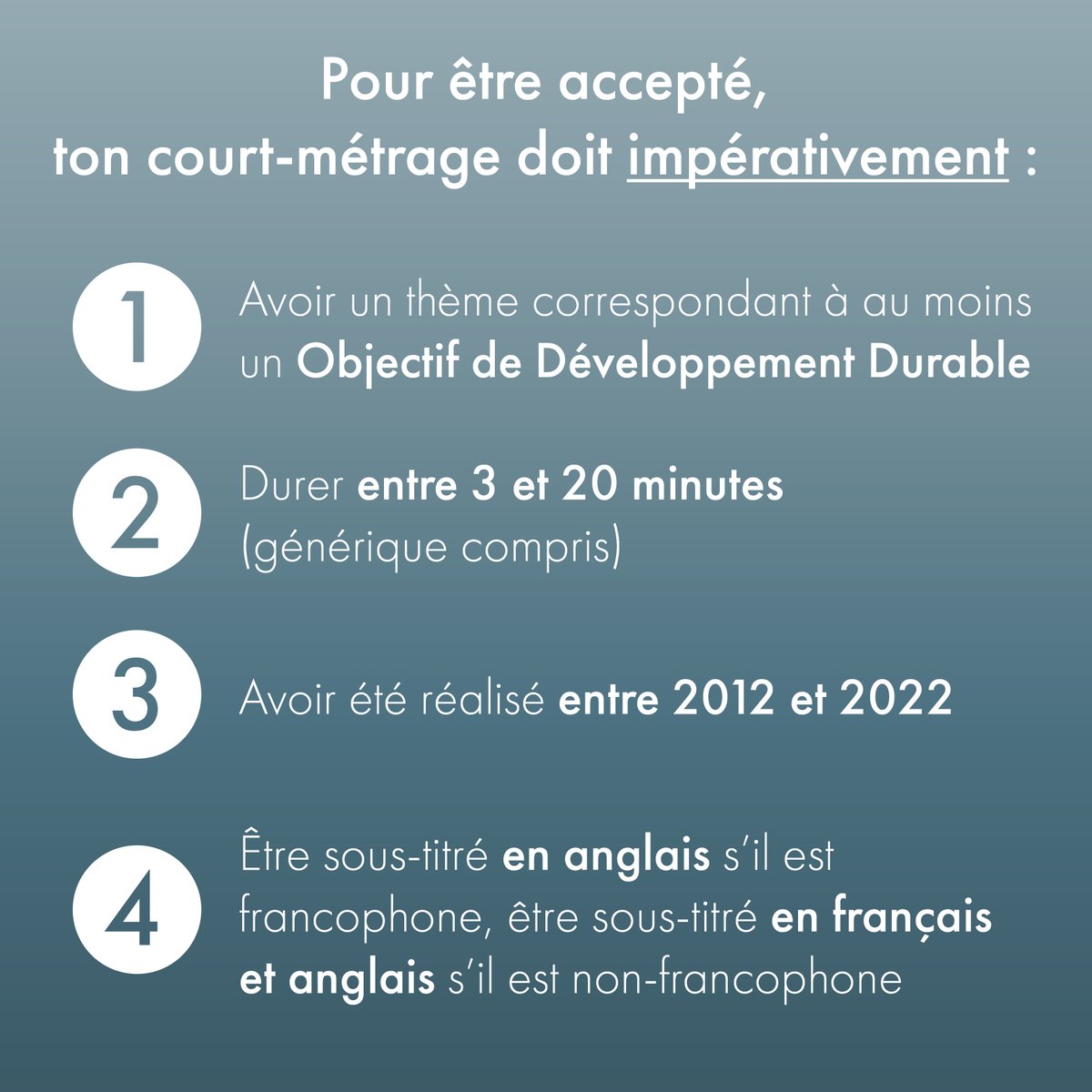 Pour être accepté,
ton court-métrage doit impérativement :

1
Avoir un thème correspondant à au moins un Objectif de Développement Durable

2
Durer entre 3 et 20 minutes (générique compris)

3
Avoir été réalisé entre 2012 et 2022

4
Être sous-titré en anglais s'il est francophone, être sous-titré en français et anglais s'il est non-francophone